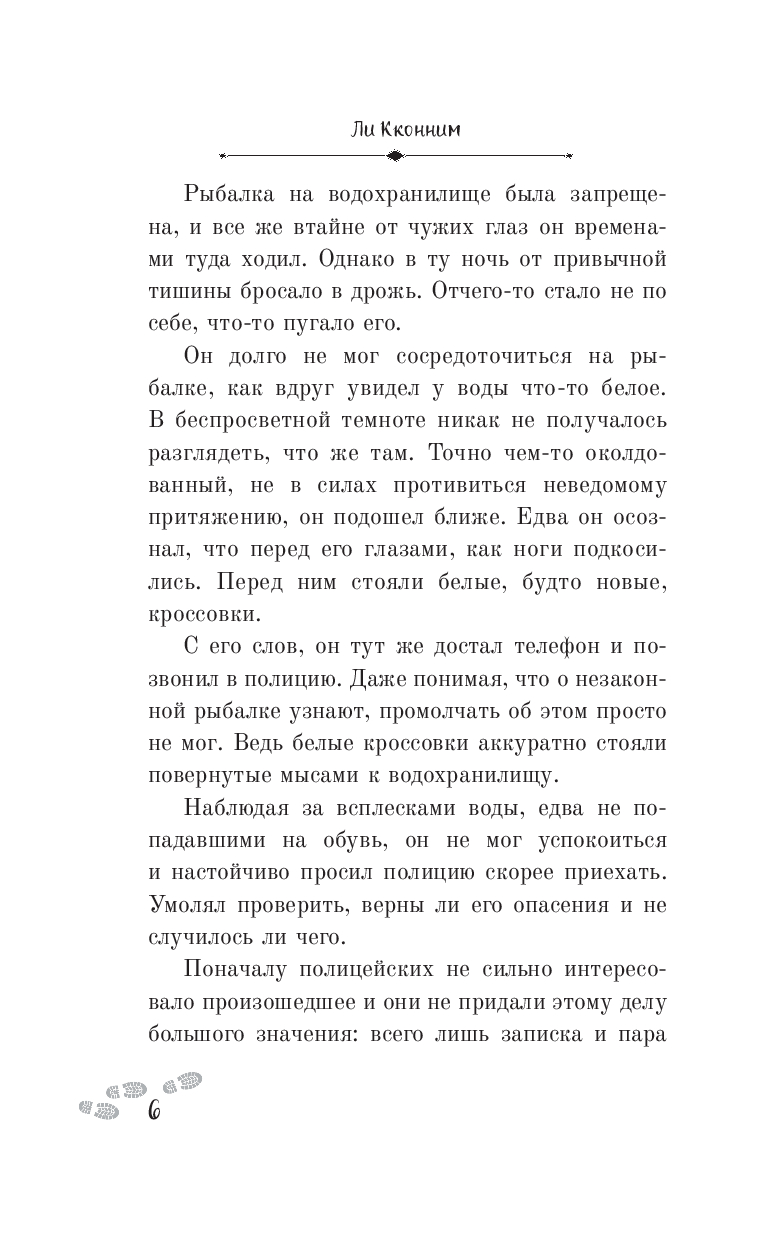 Ли Кконним

Рыбалка на водохранилище была запрещена, и все же втайне от чужих глаз он временами туда ходил. Однако в ту ночь от привычной тишины бросало в дрожь. Отчего-то стало не по себе, что-то пугало его.

Он долго не мог сосредоточиться на рыбалке, как вдруг увидел у воды что-то белое. В беспросветной темноте никак не получалось разглядеть, что же там. Точно чем-то околдованный, не в силах противиться неведомому притяжению, он подошел ближе. Едва он осознал, что перед его глазами, как ноги подкосились. Перед ним стояли белые, будто новые, кроссовки.

С его слов, он тут же достал телефон и позвонил в полицию. Даже понимая, что о незаконной рыбалке узнают, промолчать об этом просто не мог. Ведь белые кроссовки аккуратно стояли повернутые мысами к водохранилищу.

Наблюдая за всплесками воды, едва не попадавшими на обувь, он не мог успокоиться и настойчиво просил полицию скорее приехать. Умолял проверить, верны ли его опасения и не случилось ли чего.

Поначалу полицейских не сильно интересовало произошедшее и они не придали этому делу большого значения: всего лишь записка и пара

6